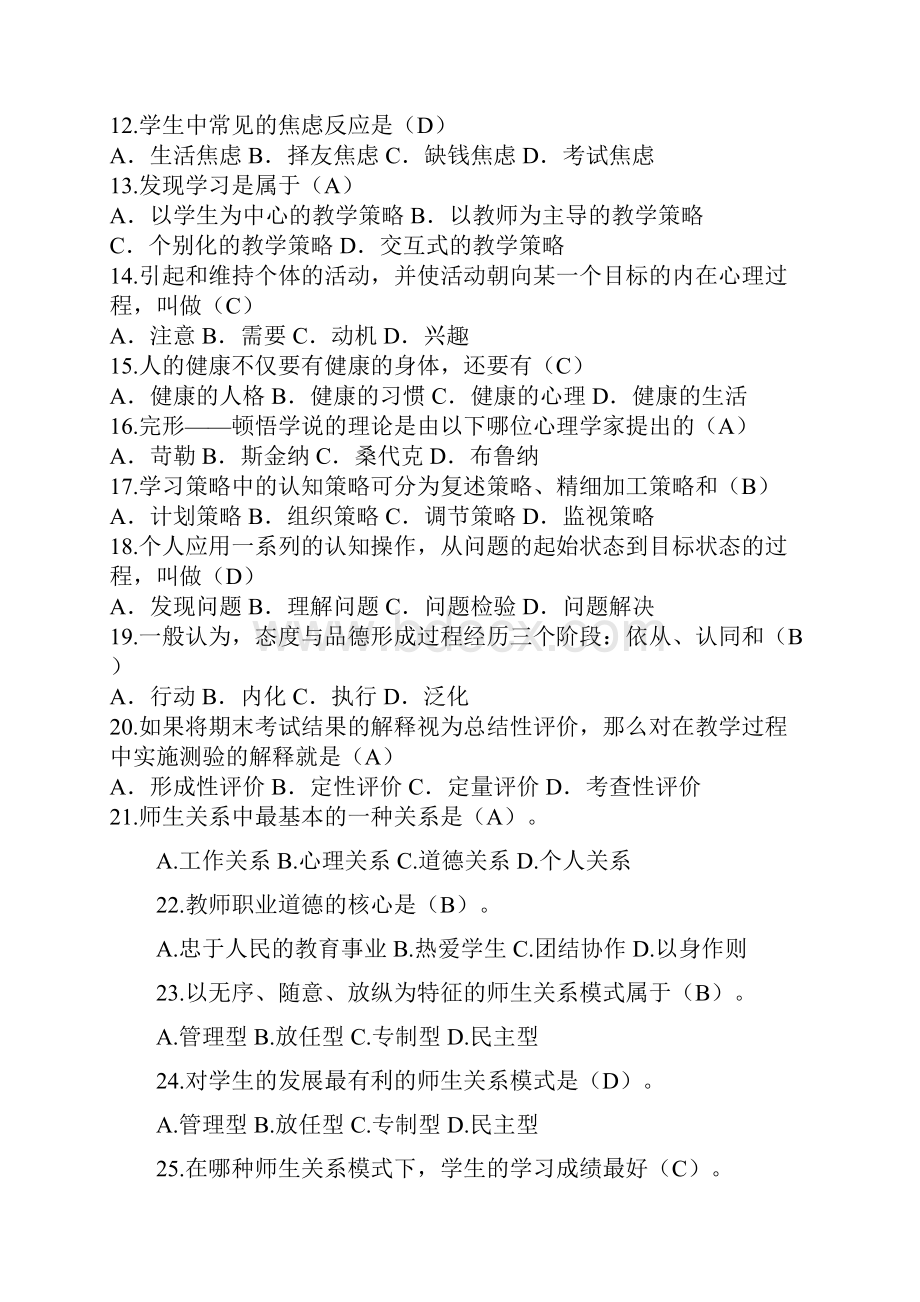 12.学生中常见的焦虑反应是（D）
A．生活焦虑 B．择友焦虑 C．缺钱焦虑 D．考试焦虑
13.发现学习是属于（A）
A．以学生为中心的教学策略 B．以教师为主导的教学策略
C．个别化的教学策略 D．交互式的教学策略
14.引起和维持个体的活动，并使活动朝向某一个目标的内在心理过程，叫做（C）
A．注意 B．需要 C．动机 D．兴趣
15.人的健康不仅要有健康的身体，还要有（C）
A．健康的人格 B．健康的习惯 C．健康的心理 D．健康的生活
16.完形——顿悟学说的理论是由以下哪位心理学家提出的（A）
A．苛勒 B．斯金纳 C．桑代克 D．布鲁纳
17.学习策略中的认知策略可分为复述策略、精细加工策略和（B）
A．计划策略 B．组织策略 C．调节策略 D．监视策略
18.个人应用一系列的认知操作，从问题的起始状态到目标状态的过程，叫做（D）
A．发现问题 B．理解问题 C．问题检验 D．问题解决
19.一般认为，态度与品德形成过程经历三个阶段：依从、认同和（B）
A．行动 B．内化 C．执行 D．泛化
20.如果将期末考试结果的解释视为总结性评价，那么对在教学过程中实施测验的解释就是（A）
A．形成性评价 B．定性评价 C．定量评价 D．考查性评价
21.师生关系中最基本的一种关系是（A）。

A.工作关系 B.心理关系 C.道德关系 D.个人关系

22.教师职业道德的核心是（B）。

A.忠于人民的教育事业 B.热爱学生 C.团结协作 D.以身作则

23.以无序、随意、放纵为特征的师生关系模式属于（B）。

A.管理型 B.放任型 C.专制型 D.民主型

24.对学生的发展最有利的师生关系模式是（D）。

A.管理型 B.放任型 C.专制型 D.民主型

25.在哪种师生关系模式下，学生的学习成绩最好（C）。